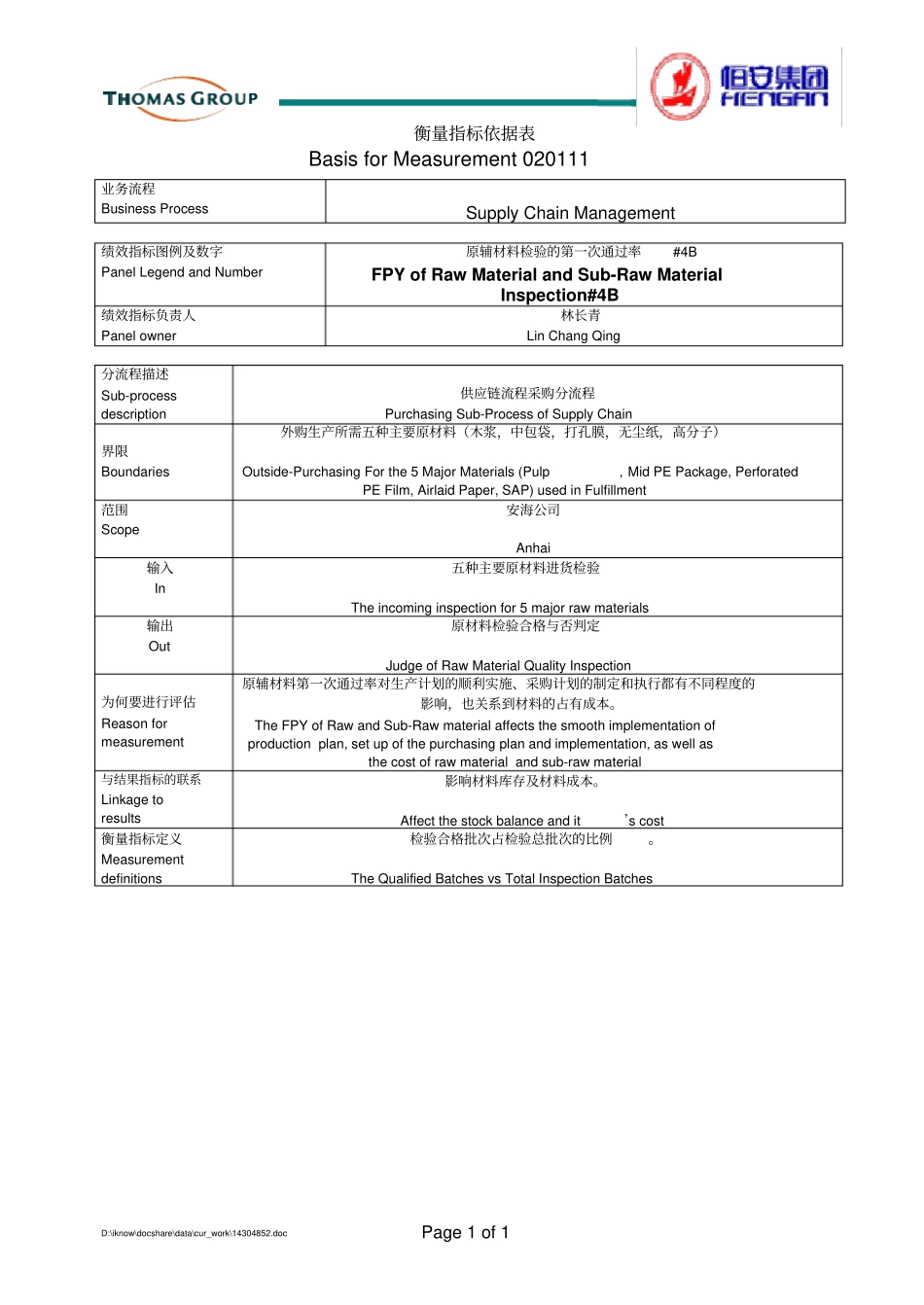 THOMAS GROUP

恒安集团
HENGAN

衡量指标依据表
Basis for Measurement 020111

| 业务流程 Business Process | Supply Chain Management |
|---|---|

| 绩效指标图例及数字 Panel Legend and Number | 原辅材料检验的第一次通过率 #4B FPY of Raw Material and Sub-Raw Material Inspection#4B |
|---|---|
| 绩效指标负责人 Panel owner | 林长青 Lin Chang Qing |

| 分流程描述 Sub-process description | 供应链流程采购分流程 Purchasing Sub-Process of Supply Chain |
|---|---|
| 界限 Boundaries | 外购生产所需五种主要原材料（木浆，中包袋，打孔膜，无尘纸，高分子） Outside-Purchasing For the 5 Major Materials (Pulp , Mid PE Package, Perforated PE Film, Airlaid Paper, SAP) used in Fulfillment |
| 范围 Scope | 安海公司 Anhai |
| 输入 In | 五种主要原材料进货检验 The incoming inspection for 5 major raw materials |
| 输出 Out | 原材料检验合格与否判定 Judge of Raw Material Quality Inspection |
| 为何要进行评估 Reason for measurement | 原辅材料第一次通过率对生产计划的顺利实施、采购计划的制定和执行都有不同程度的影响，也关系到材料的占有成本。 The FPY of Raw and Sub-Raw material affects the smooth implementation of production plan, set up of the purchasing plan and implementation, as well as the cost of raw material and sub-raw material |
| 与结果指标的联系 Linkage to results | 影响材料库存及材料成本。 Affect the stock balance and it 's cost |
| 衡量指标定义 Measurement definitions | 检验合格批次占检验总批次的比例 。 The Qualified Batches vs Total Inspection Batches |

D:\iknow\docshare\data\cur_work\14304852.doc

Page 1 of 1